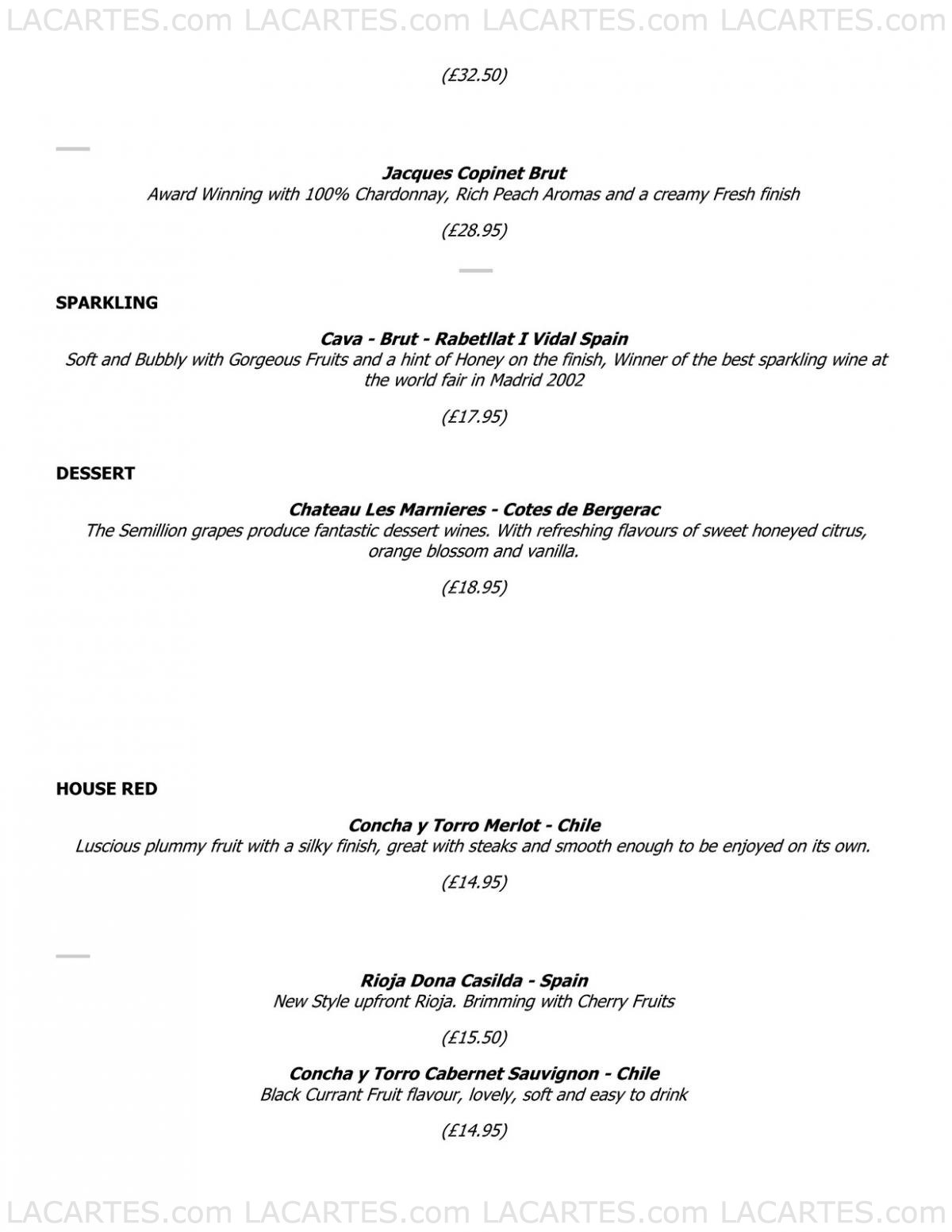 LACARTES.com LACARTES.com LACARTES.com LACARTES.com

(£32.50)

Jacques Copinet Brut
Award Winning with 100% Chardonnay, Rich Peach Aromas and a creamy Fresh finish

(£28.95)

SPARKLING

Cava - Brut - Rabetllat I Vidal Spain
Soft and Bubbly with Gorgeous Fruits and a hint of Honey on the finish, Winner of the best sparkling wine at the world fair in Madrid 2002

(£17.95)

DESSERT

Chateau Les Marnieres - Cotes de Bergerac
The Semillion grapes produce fantastic dessert wines. With refreshing flavours of sweet honeyed citrus, orange blossom and vanilla.

(£18.95)

HOUSE RED

Concha y Torro Merlot - Chile
Luscious plummy fruit with a silky finish, great with steaks and smooth enough to be enjoyed on its own.

(£14.95)

Rioja Dona Casilda - Spain
New Style upfront Rioja. Brimming with Cherry Fruits

(£15.50)

Concha y Torro Cabernet Sauvignon - Chile
Black Currant Fruit flavour, lovely, soft and easy to drink

(£14.95)

LACARTES.com LACARTES.com LACARTES.com LACARTES.com